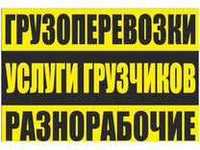 ГРУЗОПЕРЕВОЗКИ

УСЛУГИ ГРУЗЧИКОВ

РАЗНОРАБОЧИЕ